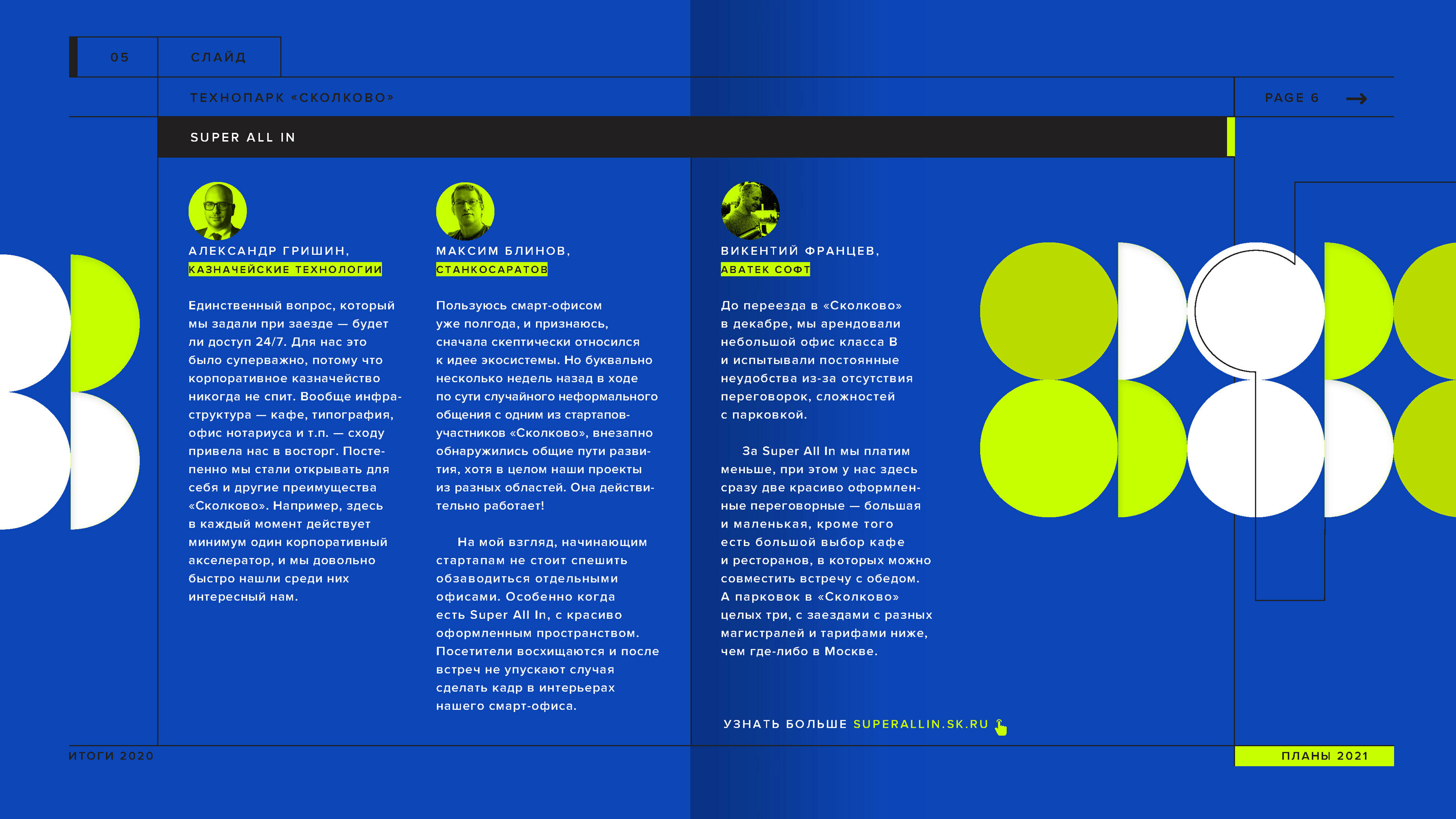 05 СЛАЙД

ТЕХНОПАРК «СКОЛКОВО»

PAGE 6

SUPER ALL IN

АЛЕКСАНДР ГРИШИН,
КАЗНАЧЕЙСКИЕ ТЕХНОЛОГИИ

Единственный вопрос, который мы задали при заезде — будет ли доступ 24/7. Для нас это было суперважно, потому что корпоративное казначейство никогда не спит. Вообще инфраструктура — кафе, типография, офис нотариуса и т.п. — сходу привела нас в восторг. Постепенно мы стали открывать для себя и другие преимущества «Сколково». Например, здесь в каждый момент действует минимум один корпоративный акселератор, и мы довольно быстро нашли среди них интересный нам.

МАКСИМ БЛИНОВ,
СТАНКОСАРАТОВ

Пользуюсь смарт-офисом уже полгода, и признаюсь, сначала скептически относился к идее экосистемы. Но буквально несколько недель назад в ходе по сути случайного неформального общения с одним из стартапов-участников «Сколково», внезапно обнаружились общие пути развития, хотя в целом наши проекты из разных областей. Она действительно работает!

На мой взгляд, начинающим стартапам не стоит спешить обзаводиться отдельными офисами. Особенно когда есть Super All In, с красиво оформленным пространством. Посетители восхищаются и после встреч не упускают случая сделать кадр в интерьерах нашего смарт-офиса.

ВИКЕНТИЙ ФРАНЦЕВ,
АВАТЕК СОФТ

До переезда в «Сколково» в декабре, мы арендовали небольшой офис класса В и испытывали постоянные неудобства из-за отсутствия переговорок, сложностей с парковкой.

За Super All In мы платим меньше, при этом у нас здесь сразу две красиво оформленные переговорные — большая и маленькая, кроме того есть большой выбор кафе и ресторанов, в которых можно совместить встречу с обедом. А парковок в «Сколково» целых три, с заездами с разных магистралей и тарифами ниже, чем где-либо в Москве.

УЗНАТЬ БОЛЬШЕ SUPERALLIN.SK.RU

ИТОГИ 2020

ПЛАНЫ 2021